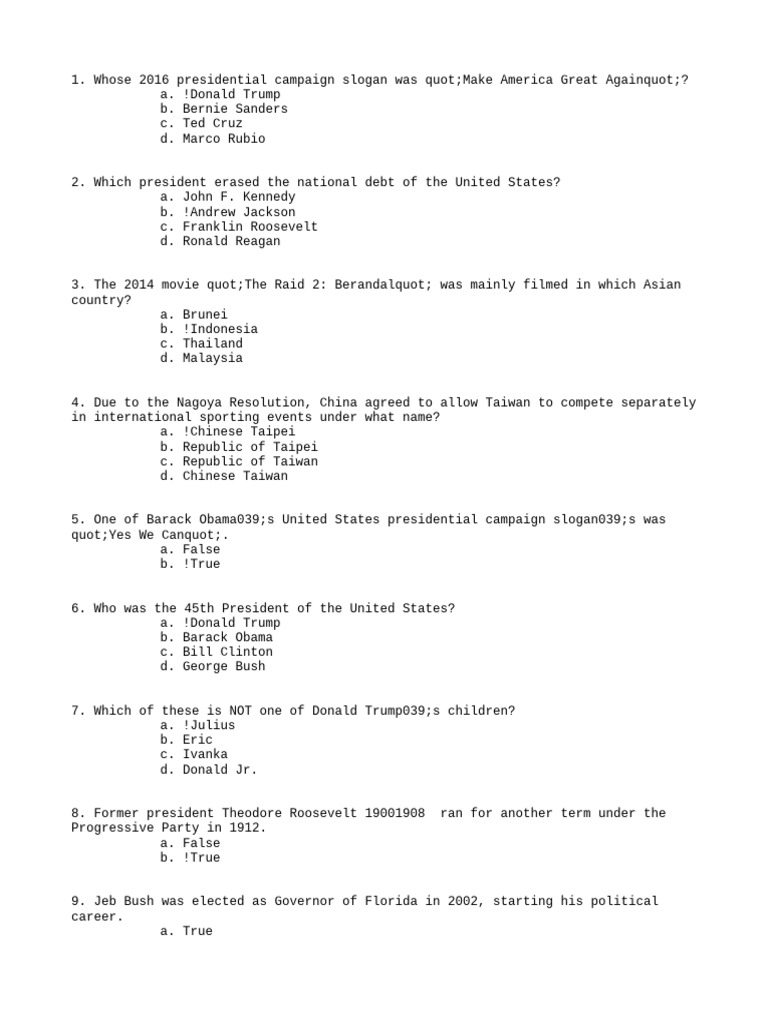 1. Whose 2016 presidential campaign slogan was quot;Make America Great Againquot;?
a. !Donald Trump
b. Bernie Sanders
c. Ted Cruz
d. Marco Rubio

2. Which president erased the national debt of the United States?
a. John F. Kennedy
b. !Andrew Jackson
c. Franklin Roosevelt
d. Ronald Reagan

3. The 2014 movie quot;The Raid 2: Berandalquot; was mainly filmed in which Asian country?
a. Brunei
b. !Indonesia
c. Thailand
d. Malaysia

4. Due to the Nagoya Resolution, China agreed to allow Taiwan to compete separately in international sporting events under what name?
a. !Chinese Taipei
b. Republic of Taipei
c. Republic of Taiwan
d. Chinese Taiwan

5. One of Barack Obama039;s United States presidential campaign slogan039;s was quot;Yes We Canquot;.
a. False
b. !True

6. Who was the 45th President of the United States?
a. !Donald Trump
b. Barack Obama
c. Bill Clinton
d. George Bush

7. Which of these is NOT one of Donald Trump039;s children?
a. !Julius
b. Eric
c. Ivanka
d. Donald Jr.

8. Former president Theodore Roosevelt 19001908 ran for another term under the Progressive Party in 1912.
a. False
b. !True

9. Jeb Bush was elected as Governor of Florida in 2002, starting his political career.
a. True